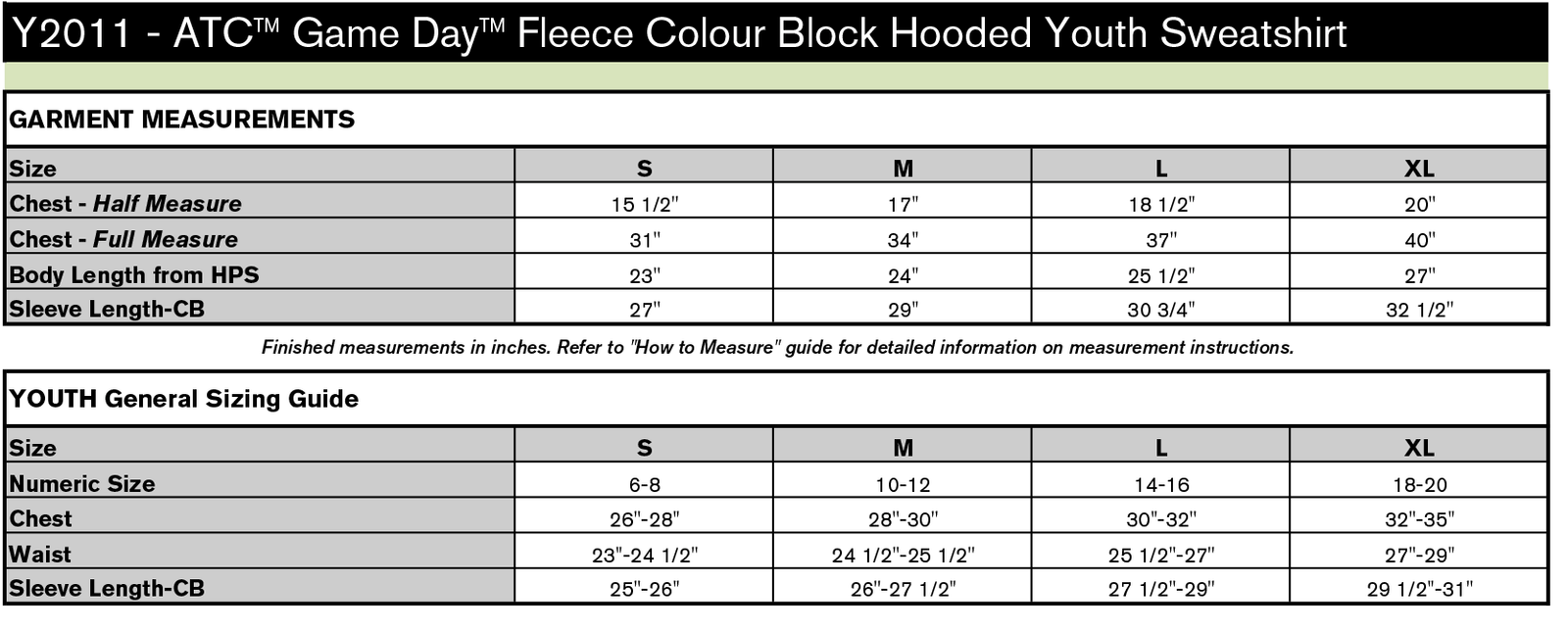 Y2011 - ATC™ Game Day™ Fleece Colour Block Hooded Youth Sweatshirt

GARMENT MEASUREMENTS

| Size | S | M | L | XL |
|---|---|---|---|---|
| Chest - Half Measure | 15 1/2" | 17" | 18 1/2" | 20" |
| Chest - Full Measure | 31" | 34" | 37" | 40" |
| Body Length from HPS | 23" | 24" | 25 1/2" | 27" |
| Sleeve Length-CB | 27" | 29" | 30 3/4" | 32 1/2" |

Finished measurements in inches. Refer to "How to Measure" guide for detailed information on measurement instructions.

YOUTH General Sizing Guide

| Size | S | M | L | XL |
|---|---|---|---|---|
| Numeric Size | 6-8 | 10-12 | 14-16 | 18-20 |
| Chest | 26"-28" | 28"-30" | 30"-32" | 32"-35" |
| Waist | 23"-24 1/2" | 24 1/2"-25 1/2" | 25 1/2"-27" | 27"-29" |
| Sleeve Length-CB | 25"-26" | 26"-27 1/2" | 27 1/2"-29" | 29 1/2"-31" |